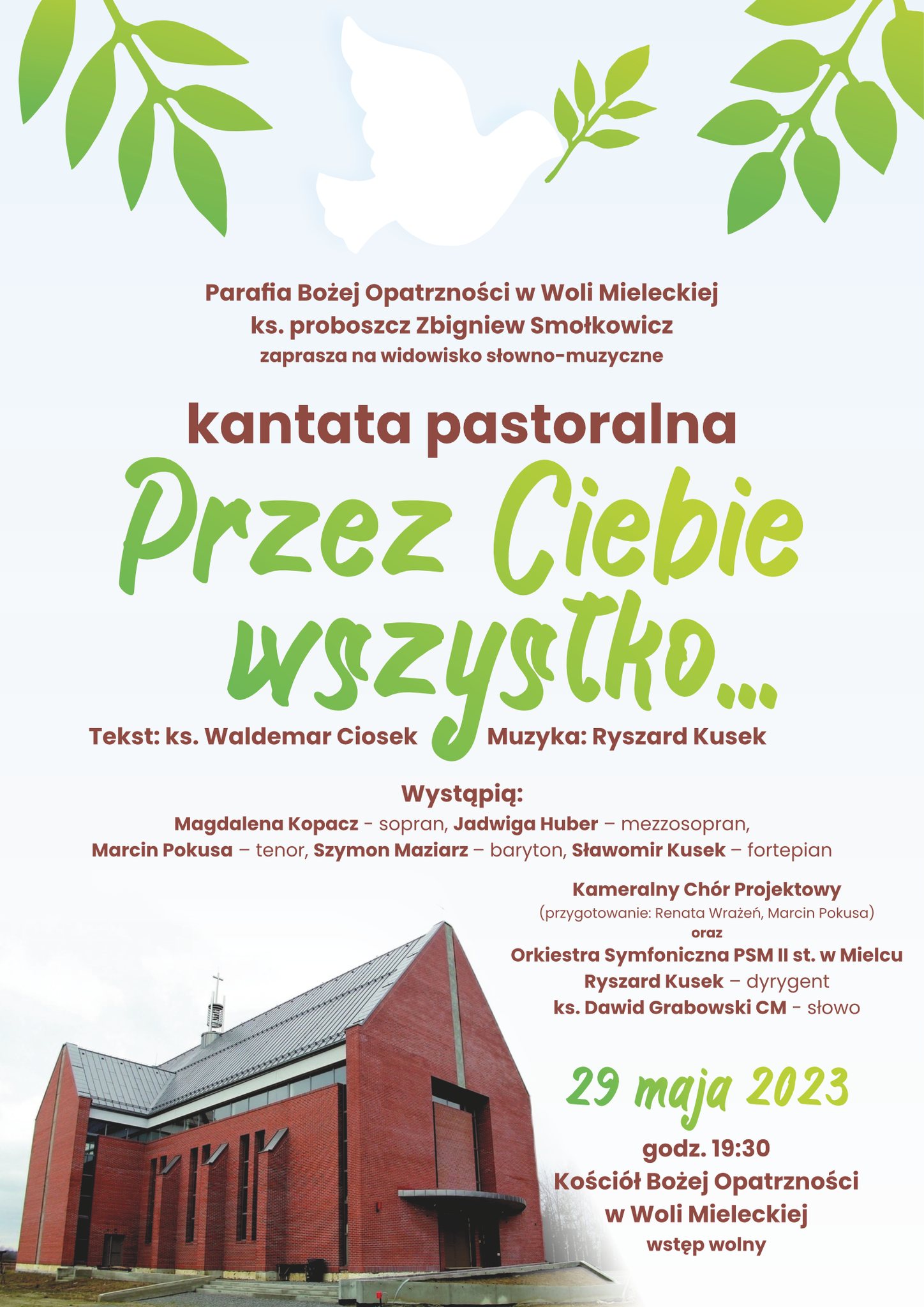 Parafia Bożej Opatrzności w Woli Mieleckiej
ks. proboszcz Zbigniew Smołkowicz
zaprasza na widowisko słowno-muzyczne

kantata pastoralna

Przez Ciebie wszystko...

Tekst: ks. Waldemar Ciosek Muzyka: Ryszard Kusek

Wystąpią:
Magdalena Kopacz - sopran, Jadwiga Huber – mezzosopran,
Marcin Pokusa – tenor, Szymon Maziarz – baryton, Sławomir Kusek – fortepian

Kameralny Chór Projektowy
(przygotowanie: Renata Wrażeń, Marcin Pokusa)
oraz
Orkiestra Symfoniczna PSM II st. w Mielcu
Ryszard Kusek – dyrygent
ks. Dawid Grabowski CM - słowo

29 maja 2023

godz. 19:30
Kościół Bożej Opatrzności
w Woli Mieleckiej
wstęp wolny